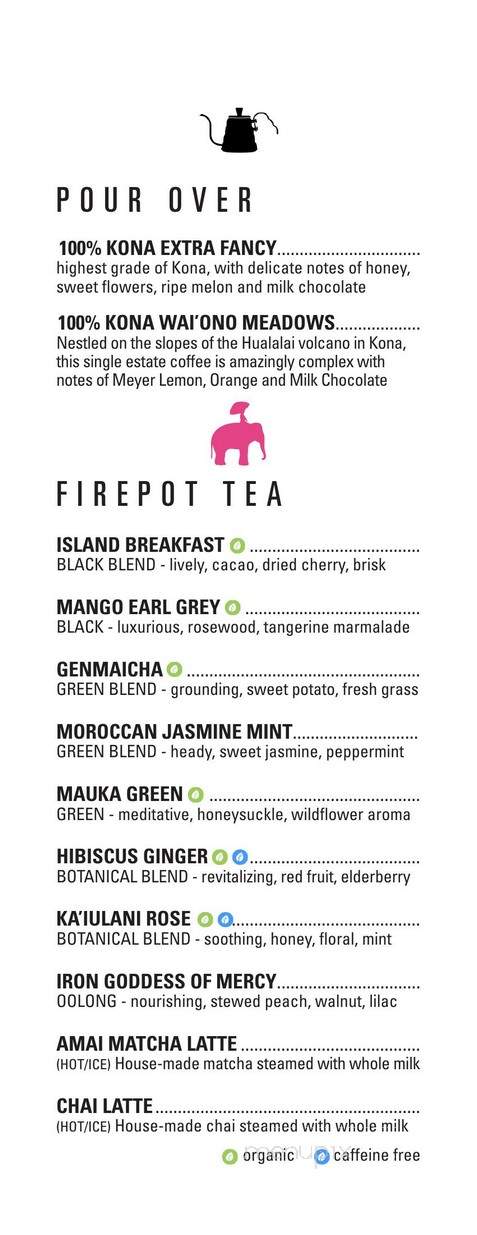 POUR OVER

100% KONA EXTRA FANCY................................
highest grade of Kona, with delicate notes of honey, sweet flowers, ripe melon and milk chocolate

100% KONA WAI'ONO MEADOWS...................
Nestled on the slopes of the Hualalai volcano in Kona, this single estate coffee is amazingly complex with notes of Meyer Lemon, Orange and Milk Chocolate

FIREPOT TEA

ISLAND BREAKFAST ......................................
BLACK BLEND - lively, cacao, dried cherry, brisk

MANGO EARL GREY .......................................
BLACK - luxurious, rosewood, tangerine marmalade

GENMAICHA ....................................................
GREEN BLEND - grounding, sweet potato, fresh grass

MOROCCAN JASMINE MINT............................
GREEN BLEND - heady, sweet jasmine, peppermint

MAUKA GREEN ...............................................
GREEN - meditative, honeysuckle, wildflower aroma

HIBISCUS GINGER ......................................
BOTANICAL BLEND - revitalizing, red fruit, elderberry

KA'IULANI ROSE ..........................................
BOTANICAL BLEND - soothing, honey, floral, mint

IRON GODDESS OF MERCY................................
OOLONG - nourishing, stewed peach, walnut, lilac

AMAI MATCHA LATTE ........................................
(HOT/ICE) House-made matcha steamed with whole milk

CHAI LATTE...........................................................
(HOT/ICE) House-made chai steamed with whole milk

organic caffeine free